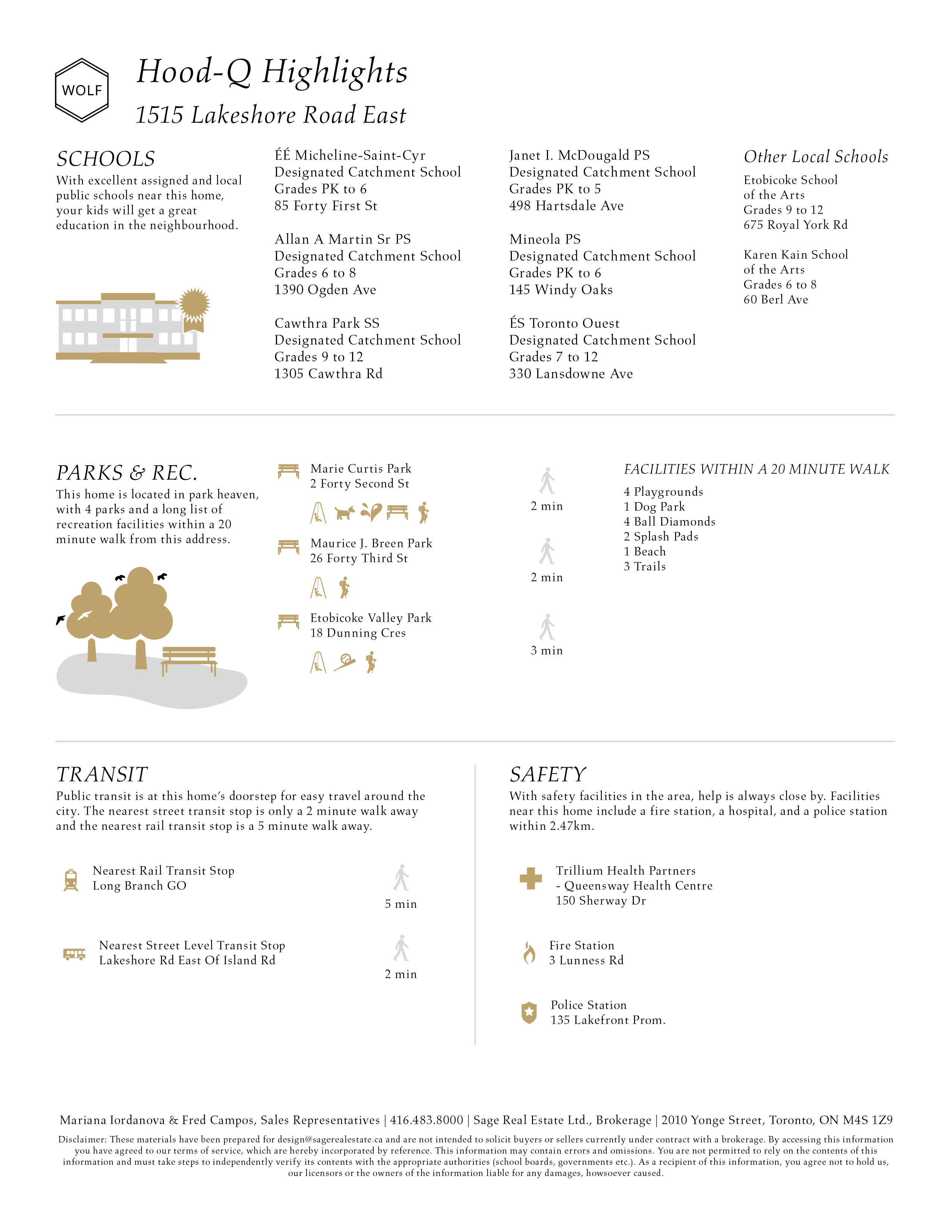 WOLF

Hood-Q Highlights
1515 Lakeshore Road East

SCHOOLS
With excellent assigned and local public schools near this home, your kids will get a great education in the neighbourhood.

ÉÉ Micheline-Saint-Cyr
Designated Catchment School
Grades PK to 6
85 Forty First St

Allan A Martin Sr PS
Designated Catchment School
Grades 6 to 8
1390 Ogden Ave

Cawthra Park SS
Designated Catchment School
Grades 9 to 12
1305 Cawthra Rd

Janet I. McDougald PS
Designated Catchment School
Grades PK to 5
498 Hartsdale Ave

Mineola PS
Designated Catchment School
Grades PK to 6
145 Windy Oaks

ÉS Toronto Ouest
Designated Catchment School
Grades 7 to 12
330 Lansdowne Ave

Other Local Schools
Etobicoke School of the Arts
Grades 9 to 12
675 Royal York Rd

Karen Kain School of the Arts
Grades 6 to 8
60 Berl Ave

PARKS & REC.
This home is located in park heaven, with 4 parks and a long list of recreation facilities within a 20 minute walk from this address.

Marie Curtis Park
2 Forty Second St

2 min

Maurice J. Breen Park
26 Forty Third St

2 min

Etobicoke Valley Park
18 Dunning Cres

3 min

FACILITIES WITHIN A 20 MINUTE WALK
4 Playgrounds
1 Dog Park
4 Ball Diamonds
2 Splash Pads
1 Beach
3 Trails

TRANSIT
Public transit is at this home's doorstep for easy travel around the city. The nearest street transit stop is only a 2 minute walk away and the nearest rail transit stop is a 5 minute walk away.

Nearest Rail Transit Stop
Long Branch GO

5 min

Nearest Street Level Transit Stop
Lakeshore Rd East Of Island Rd

2 min

SAFETY
With safety facilities in the area, help is always close by. Facilities near this home include a fire station, a hospital, and a police station within 2.47km.

Trillium Health Partners
- Queensway Health Centre
150 Sherway Dr

Fire Station
3 Lunness Rd

Police Station
135 Lakefront Prom.

Mariana Iordanova & Fred Campos, Sales Representatives | 416.483.8000 | Sage Real Estate Ltd., Brokerage | 2010 Yonge Street, Toronto, ON M4S 1Z9

Disclaimer: These materials have been prepared for design@sagerealestate.ca and are not intended to solicit buyers or sellers currently under contract with a brokerage. By accessing this information you have agreed to our terms of service, which are hereby incorporated by reference. This information may contain errors and omissions. You are not permitted to rely on the contents of this information and must take steps to independently verify its contents with the appropriate authorities (school boards, governments etc.). As a recipient of this information, you agree not to hold us, our licensors or the owners of the information liable for any damages, howsoever caused.